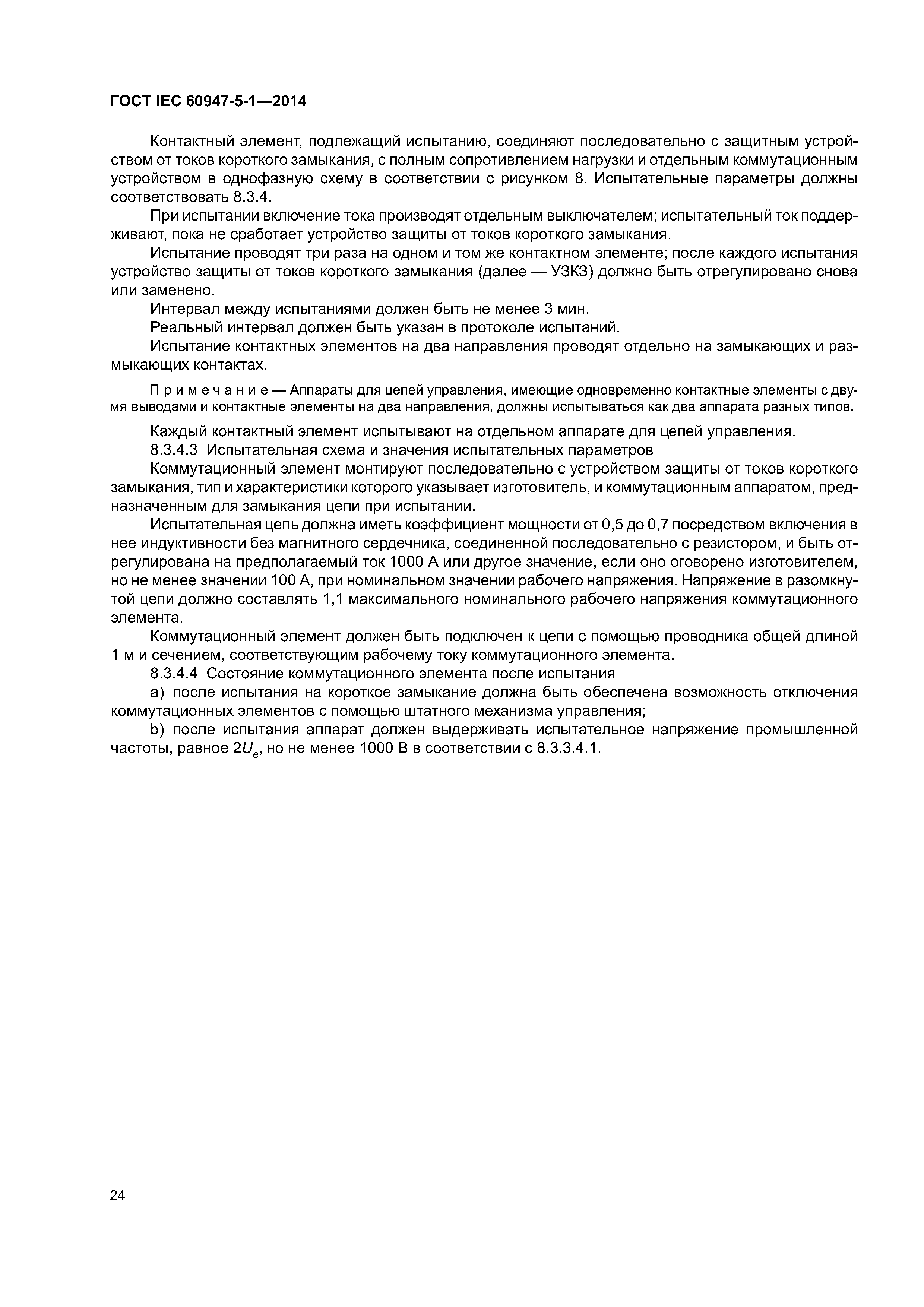 ГОСТ IEC 60947-5-1—2014

Контактный элемент, подлежащий испытанию, соединяют последовательно с защитным устройством от токов короткого замыкания, с полным сопротивлением нагрузки и отдельным коммутационным устройством в однофазную схему в соответствии с рисунком 8. Испытательные параметры должны соответствовать 8.3.4.

При испытании включение тока производят отдельным выключателем; испытательный ток поддерживают, пока не сработает устройство защиты от токов короткого замыкания.

Испытание проводят три раза на одном и том же контактном элементе; после каждого испытания устройство защиты от токов короткого замыкания (далее — УЗКЗ) должно быть отрегулировано снова или заменено.

Интервал между испытаниями должен быть не менее 3 мин.

Реальный интервал должен быть указан в протоколе испытаний.

Испытание контактных элементов на два направления проводят отдельно на замыкающих и размыкающих контактах.

Примечание — Аппараты для цепей управления, имеющие одновременно контактные элементы с двумя выводами и контактные элементы на два направления, должны испытываться как два аппарата разных типов.

Каждый контактный элемент испытывают на отдельном аппарате для цепей управления.

8.3.4.3 Испытательная схема и значения испытательных параметров

Коммутационный элемент монтируют последовательно с устройством защиты от токов короткого замыкания, тип и характеристики которого указывает изготовитель, и коммутационным аппаратом, предназначенным для замыкания цепи при испытании.

Испытательная цепь должна иметь коэффициент мощности от 0,5 до 0,7 посредством включения в нее индуктивности без магнитного сердечника, соединенной последовательно с резистором, и быть отрегулирована на предполагаемый ток 1000 А или другое значение, если оно оговорено изготовителем, но не менее значении 100 А, при номинальном значении рабочего напряжения. Напряжение в разомкнутой цепи должно составлять 1,1 максимального номинального рабочего напряжения коммутационного элемента.

Коммутационный элемент должен быть подключен к цепи с помощью проводника общей длиной 1 м и сечением, соответствующим рабочему току коммутационного элемента.

8.3.4.4 Состояние коммутационного элемента после испытания

a) после испытания на короткое замыкание должна быть обеспечена возможность отключения коммутационных элементов с помощью штатного механизма управления;

b) после испытания аппарат должен выдерживать испытательное напряжение промышленной частоты, равное $2U_e$, но не менее 1000 В в соответствии с 8.3.3.4.1.

24